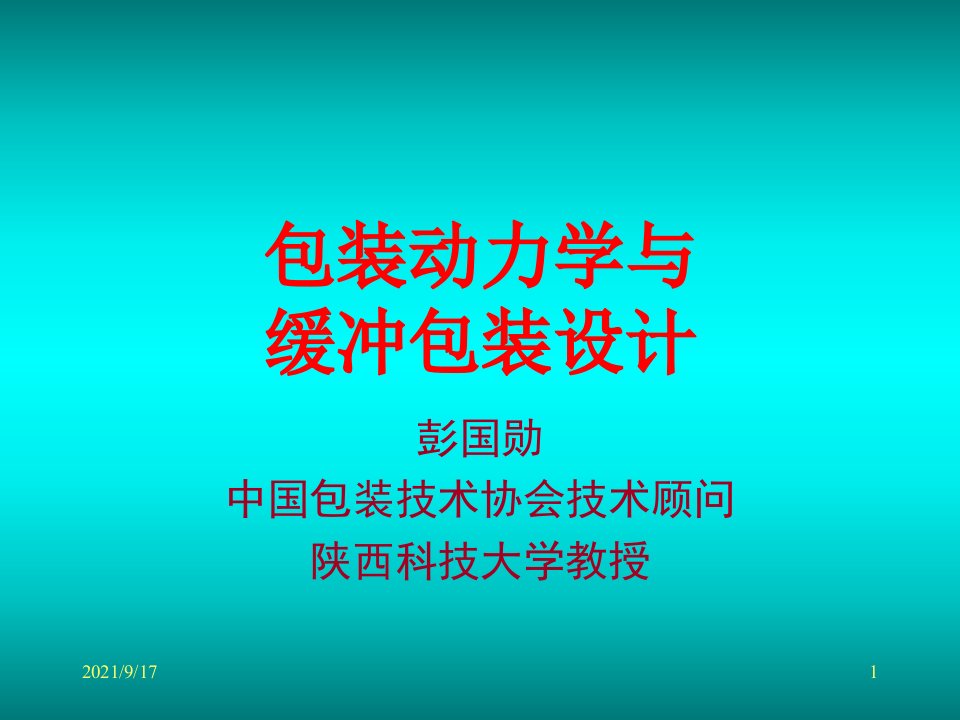 包装动力学与
缓冲包装设计

彭国勋
中国包装技术协会技术顾问
陕西科技大学教授

2021/9/17

1